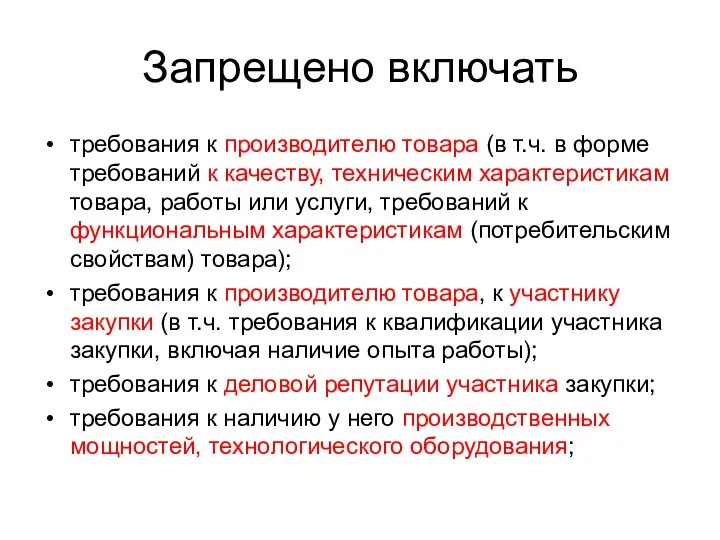 Запрещено включать

• требования к производителю товара (в т.ч. в форме требований к качеству, техническим характеристикам товара, работы или услуги, требований к функциональным характеристикам (потребительским свойствам) товара);

• требования к производителю товара, к участнику закупки (в т.ч. требования к квалификации участника закупки, включая наличие опыта работы);

• требования к деловой репутации участника закупки;

• требования к наличию у него производственных мощностей, технологического оборудования;